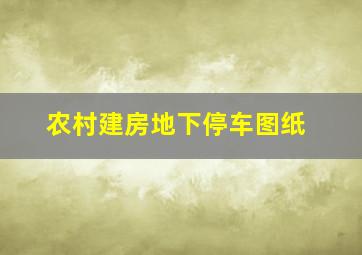 农村建房地下停车图纸